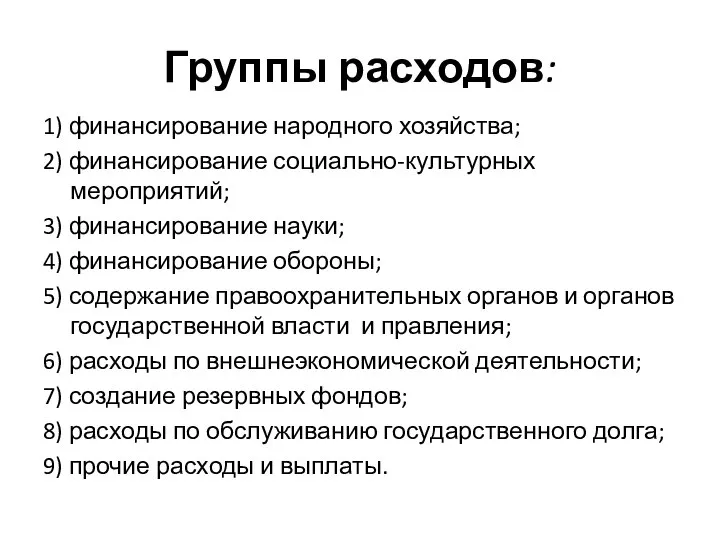 Группы расходов:

1) финансирование народного хозяйства;
2) финансирование социально-культурных мероприятий;
3) финансирование науки;
4) финансирование обороны;
5) содержание правоохранительных органов и органов государственной власти и правления;
6) расходы по внешнеэкономической деятельности;
7) создание резервных фондов;
8) расходы по обслуживанию государственного долга;
9) прочие расходы и выплаты.